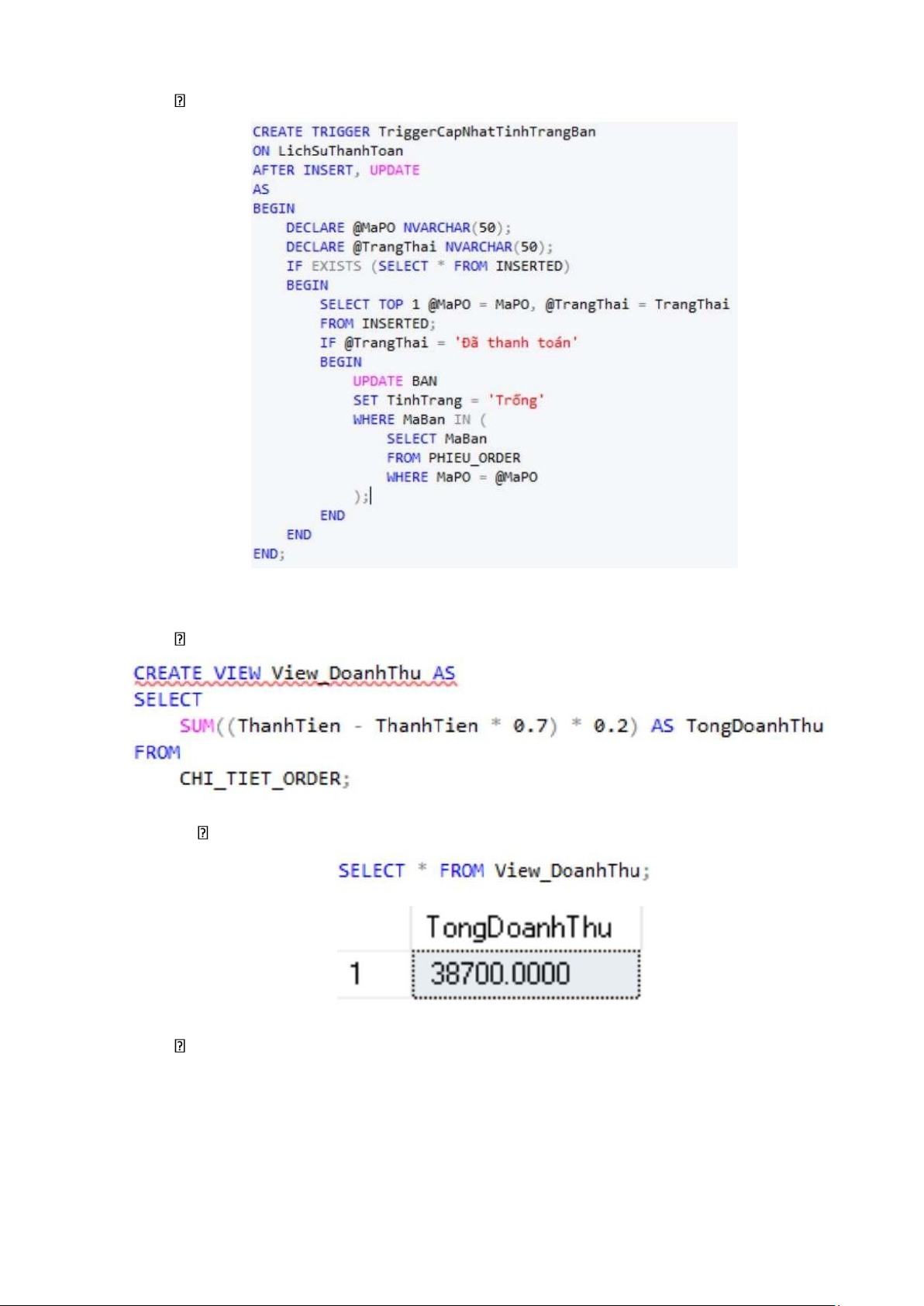 CREATE TRIGGER TriggerCapNhatTinhTrangBan
ON LichSuThanhToan
AFTER INSERT, UPDATE
AS
BEGIN
    DECLARE @MaPO NVARCHAR(50);
    DECLARE @TrangThai NVARCHAR(50);
    IF EXISTS (SELECT * FROM INSERTED)
    BEGIN
        SELECT TOP 1 @MaPO = MaPO, @TrangThai = TrangThai
        FROM INSERTED;
        IF @TrangThai = 'Đã thanh toán'
        BEGIN
            UPDATE BAN
            SET TinhTrang = 'Trống'
            WHERE MaBan IN (
                SELECT MaBan
                FROM PHIEU_ORDER
                WHERE MaPO = @MaPO
            );
        END
    END
END;

CREATE VIEW View_DoanhThu AS
SELECT
    SUM((ThanhTien - ThanhTien * 0.7) * 0.2) AS TongDoanhThu
FROM
    CHI_TIET_ORDER;

SELECT * FROM View_DoanhThu;

| | TongDoanhThu |
|---|---|
| 1 | 38700.0000 |